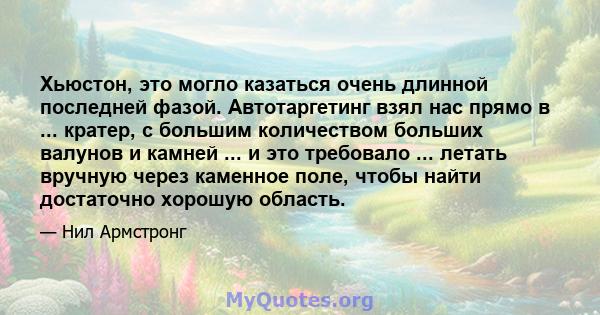 Хьюстон, это могло казаться очень длинной последней фазой. Автотаргетинг взял нас прямо в ... кратер, с большим количеством больших валунов и камней ... и это требовало ... летать вручную через каменное поле, чтобы найти достаточно хорошую область.

— Нил Армстронг

MyQuotes.org